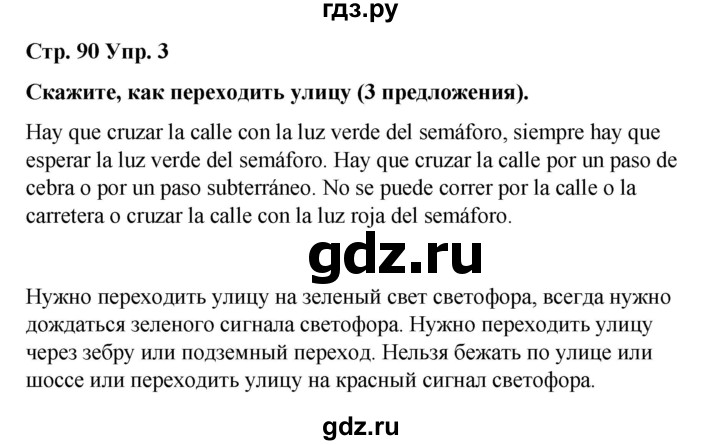 гдз.ру

Стр. 90 Упр. 3

Скажите, как переходить улицу (3 предложения).

Hay que cruzar la calle con la luz verde del semáforo, siempre hay que esperar la luz verde del semáforo. Hay que cruzar la calle por un paso de cebra o por un paso subterráneo. No se puede correr por la calle o la carretera o cruzar la calle con la luz roja del semáforo.

gdz.ru

Нужно переходить улицу на зеленый свет светофора, всегда нужно дождаться зеленого сигнала светофора. Нужно переходить улицу через зебру или подземный переход. Нельзя бежать по улице или шоссе или переходить улицу на красный сигнал светофора.

gdz.ru